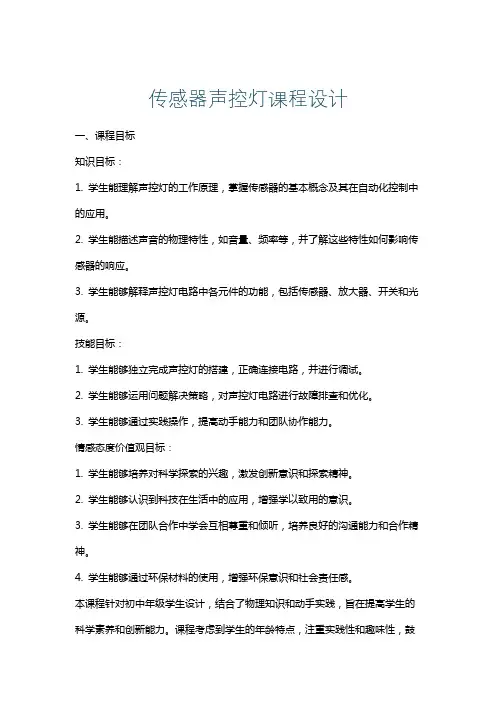 传感器声控灯课程设计

一、课程目标

知识目标：

1. 学生能理解声控灯的工作原理，掌握传感器的基本概念及其在自动化控制中的应用。

2. 学生能描述声音的物理特性，如音量、频率等，并了解这些特性如何影响传感器的响应。

3. 学生能够解释声控灯电路中各元件的功能，包括传感器、放大器、开关和光源。

技能目标：

1. 学生能够独立完成声控灯的搭建，正确连接电路，并进行调试。

2. 学生能够运用问题解决策略，对声控灯电路进行故障排查和优化。

3. 学生能够通过实践操作，提高动手能力和团队协作能力。

情感态度价值观目标：

1. 学生能够培养对科学探索的兴趣，激发创新意识和探索精神。

2. 学生能够认识到科技在生活中的应用，增强学以致用的意识。

3. 学生能够在团队合作中学会互相尊重和倾听，培养良好的沟通能力和合作精神。

4. 学生能够通过环保材料的使用，增强环保意识和社会责任感。

本课程针对初中年级学生设计，结合了物理知识和动手实践，旨在提高学生的科学素养和创新能力。课程考虑到学生的年龄特点，注重实践性和趣味性，鼓